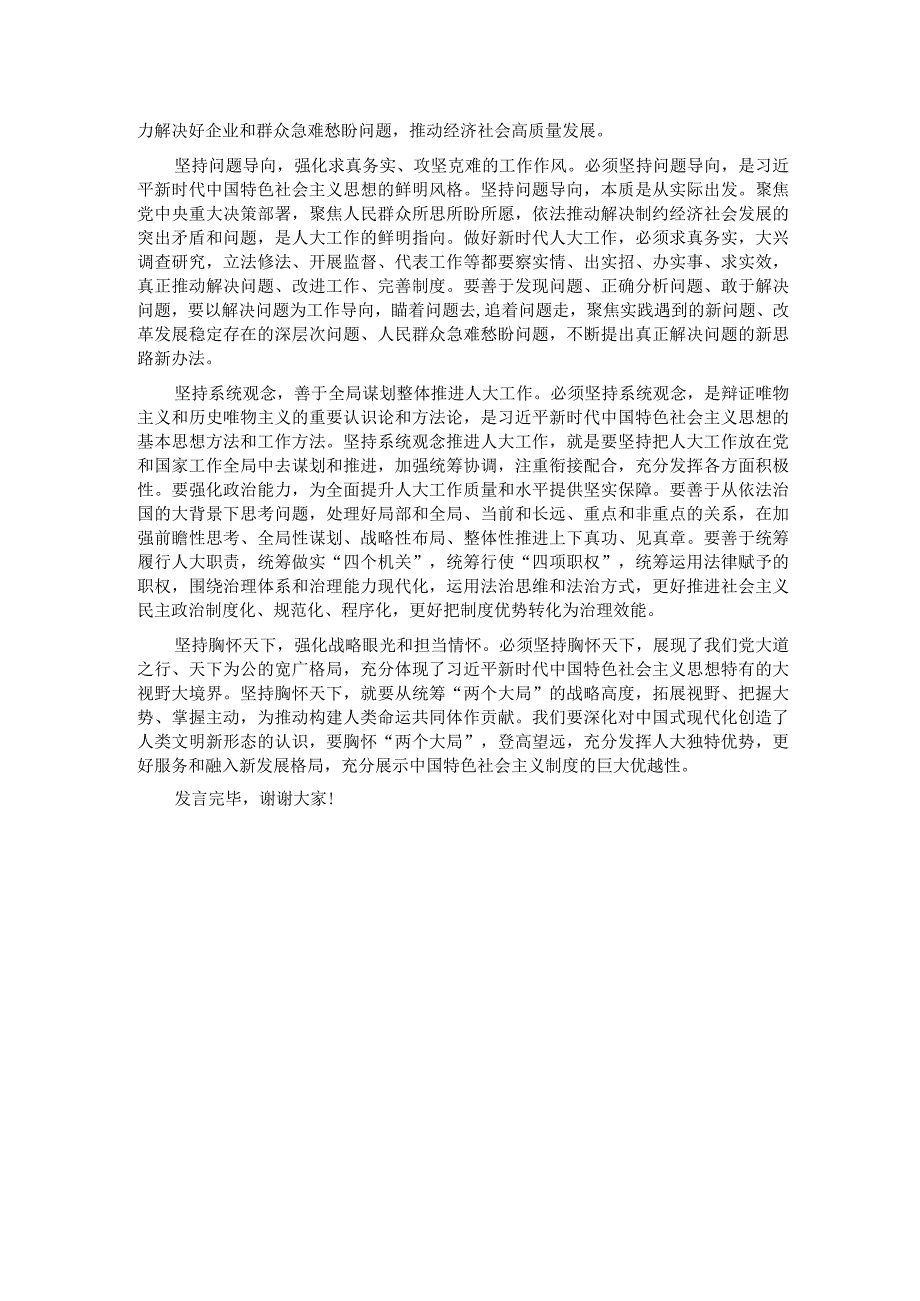 力解决好企业和群众急难愁盼问题，推动经济社会高质量发展。

坚持问题导向，强化求真务实、攻坚克难的工作作风。必须坚持问题导向，是习近平新时代中国特色社会主义思想的鲜明风格。坚持问题导向，本质是从实际出发。聚焦党中央重大决策部署，聚焦人民群众所思所盼所愿，依法推动解决制约经济社会发展的突出矛盾和问题，是人大工作的鲜明指向。做好新时代人大工作，必须求真务实，大兴调查研究，立法修法、开展监督、代表工作等都要察实情、出实招、办实事、求实效，真正推动解决问题、改进工作、完善制度。要善于发现问题、正确分析问题、敢于解决问题，要以解决问题为工作导向，瞄着问题去，追着问题走，聚焦实践遇到的新问题、改革发展稳定存在的深层次问题、人民群众急难愁盼问题，不断提出真正解决问题的新思路新办法。

坚持系统观念，善于全局谋划整体推进人大工作。必须坚持系统观念，是辩证唯物主义和历史唯物主义的重要认识论和方法论，是习近平新时代中国特色社会主义思想的基本思想方法和工作方法。坚持系统观念推进人大工作，就是要坚持把人大工作放在党和国家工作全局中去谋划和推进，加强统筹协调，注重衔接配合，充分发挥各方面积极性。要强化政治能力，为全面提升人大工作质量和水平提供坚实保障。要善于从依法治国的大背景下思考问题，处理好局部和全局、当前和长远、重点和非重点的关系，在加强前瞻性思考、全局性谋划、战略性布局、整体性推进上下真功、见真章。要善于统筹履行人大职责，统筹做实“四个机关”，统筹行使“四项职权”，统筹运用法律赋予的职权，围绕治理体系和治理能力现代化，运用法治思维和法治方式，更好推进社会主义民主政治制度化、规范化、程序化，更好把制度优势转化为治理效能。

坚持胸怀天下，强化战略眼光和担当情怀。必须坚持胸怀天下，展现了我们党大道之行、天下为公的宽广格局，充分体现了习近平新时代中国特色社会主义思想特有的大视野大境界。坚持胸怀天下，就要从统筹“两个大局”的战略高度，拓展视野、把握大势、掌握主动，为推动构建人类命运共同体作贡献。我们要深化对中国式现代化创造了人类文明新形态的认识，要胸怀“两个大局”，登高望远，充分发挥人大独特优势，更好服务和融入新发展格局，充分展示中国特色社会主义制度的巨大优越性。

发言完毕，谢谢大家！